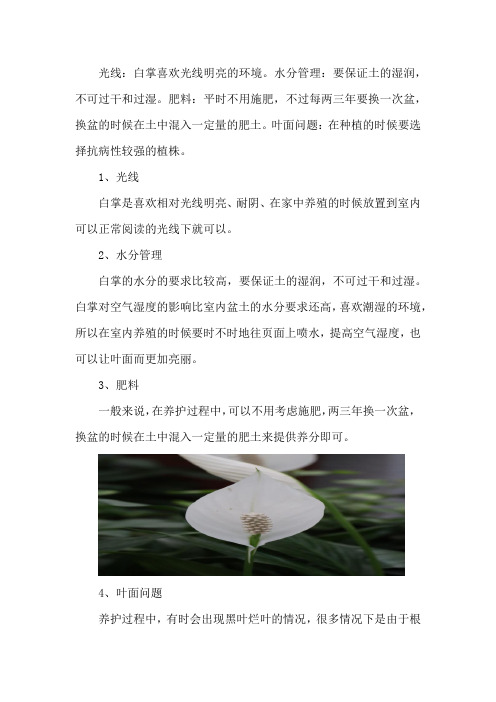 光线：白掌喜欢光线明亮的环境。水分管理：要保证土的湿润，不可过干和过湿。肥料：平时不用施肥，不过每两三年要换一次盆，换盆的时候在土中混入一定量的肥土。叶面问题：在种植的时候要选择抗病性较强的植株。

1、光线

白掌是喜欢相对光线明亮、耐阴、在家中养殖的时候放置到室内可以正常阅读的光线下就可以。

2、水分管理

白掌的水分的要求比较高，要保证土的湿润，不可过干和过湿。白掌对空气湿度的影响比室内盆土的水分要求还高，喜欢潮湿的环境，所以在室内养殖的时候要时不时地往页面上喷水，提高空气湿度，也可以让叶面而更加亮丽。

3、肥料

一般来说，在养护过程中，可以不用考虑施肥，两三年换一次盆，换盆的时候在土中混入一定量的肥土来提供养分即可。

4、叶面问题

养护过程中，有时会出现黑叶烂叶的情况，很多情况下是由于根